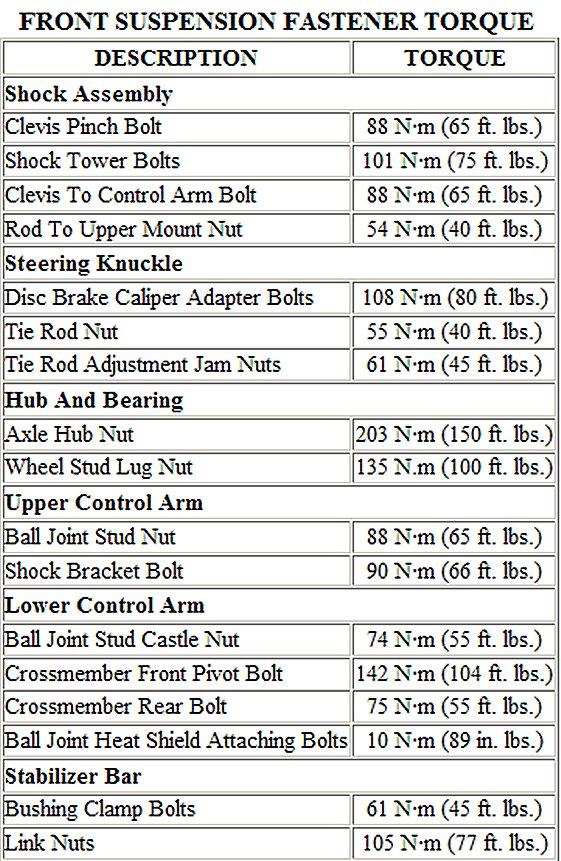 FRONT SUSPENSION FASTENER TORQUE

| DESCRIPTION | TORQUE |
|---|---|
| **Shock Assembly** | |
| Clevis Pinch Bolt | 88 N·m (65 ft. lbs.) |
| Shock Tower Bolts | 101 N·m (75 ft. lbs.) |
| Clevis To Control Arm Bolt | 88 N·m (65 ft. lbs.) |
| Rod To Upper Mount Nut | 54 N·m (40 ft. lbs.) |
| **Steering Knuckle** | |
| Disc Brake Caliper Adapter Bolts | 108 N·m (80 ft. lbs.) |
| Tie Rod Nut | 55 N·m (40 ft. lbs.) |
| Tie Rod Adjustment Jam Nuts | 61 N·m (45 ft. lbs.) |
| **Hub And Bearing** | |
| Axle Hub Nut | 203 N·m (150 ft. lbs.) |
| Wheel Stud Lug Nut | 135 N.m (100 ft. lbs.) |
| **Upper Control Arm** | |
| Ball Joint Stud Nut | 88 N·m (65 ft. lbs.) |
| Shock Bracket Bolt | 90 N·m (66 ft. lbs.) |
| **Lower Control Arm** | |
| Ball Joint Stud Castle Nut | 74 N·m (55 ft. lbs.) |
| Crossmember Front Pivot Bolt | 142 N·m (104 ft. lbs.) |
| Crossmember Rear Bolt | 75 N·m (55 ft. lbs.) |
| Ball Joint Heat Shield Attaching Bolts | 10 N·m (89 in. lbs.) |
| **Stabilizer Bar** | |
| Bushing Clamp Bolts | 61 N·m (45 ft. lbs.) |
| Link Nuts | 105 N·m (77 ft. lbs.) |